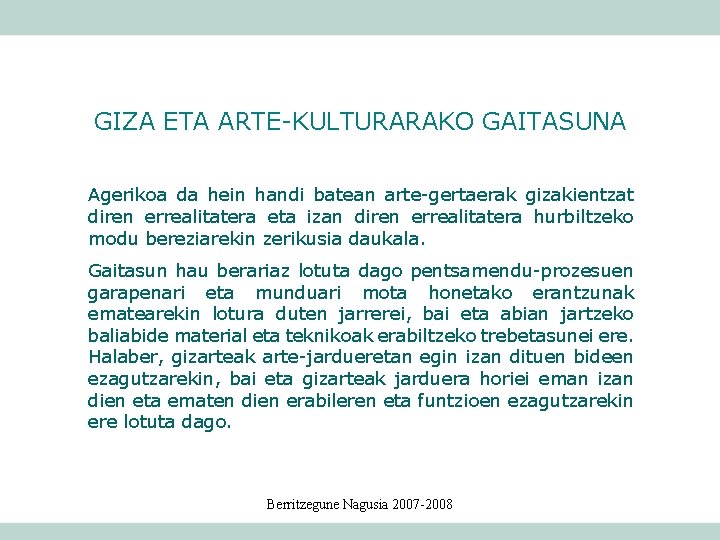 GIZA ETA ARTE-KULTURARAKO GAITASUNA

Agerikoa da hein handi batean arte-gertaerak gizakientzat diren errealitatera eta izan diren errealitatera hurbiltzeko modu bereziarekin zerikusia daukala.

Gaitasun hau berariaz lotuta dago pentsamendu-prozesuen garapenari eta munduari mota honetako erantzunak ematearekin lotura duten jarrerei, bai eta abian jartzeko baliabide material eta teknikoak erabiltzeko trebetasunei ere. Halaber, gizarteak arte-jardueretan egin izan dituen bideen ezagutzarekin, bai eta gizarteak jarduera horiei eman izan dien eta ematen dien erabileren eta funtzioen ezagutzarekin ere lotuta dago.

Berritzegune Nagusia 2007-2008